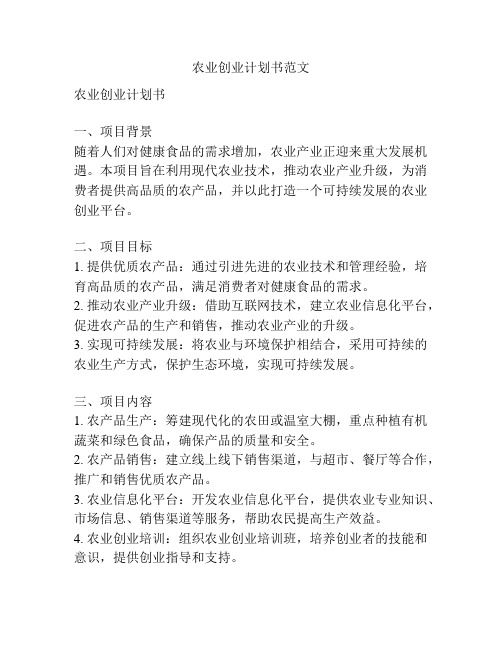 农业创业计划书范文

农业创业计划书

一、项目背景
随着人们对健康食品的需求增加，农业产业正迎来重大发展机遇。本项目旨在利用现代农业技术，推动农业产业升级，为消费者提供高品质的农产品，并以此打造一个可持续发展的农业创业平台。

二、项目目标
1. 提供优质农产品：通过引进先进的农业技术和管理经验，培育高品质的农产品，满足消费者对健康食品的需求。
2. 推动农业产业升级：借助互联网技术，建立农业信息化平台，促进农产品的生产和销售，推动农业产业的升级。
3. 实现可持续发展：将农业与环境保护相结合，采用可持续的农业生产方式，保护生态环境，实现可持续发展。

三、项目内容
1. 农产品生产：筹建现代化的农田或温室大棚，重点种植有机蔬菜和绿色食品，确保产品的质量和安全。
2. 农产品销售：建立线上线下销售渠道，与超市、餐厅等合作，推广和销售优质农产品。
3. 农业信息化平台：开发农业信息化平台，提供农业专业知识、市场信息、销售渠道等服务，帮助农民提高生产效益。
4. 农业创业培训：组织农业创业培训班，培养创业者的技能和意识，提供创业指导和支持。